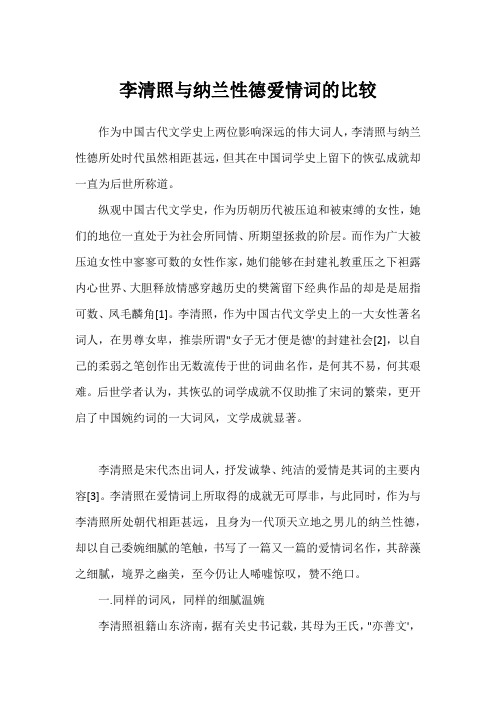 李清照与纳兰性德爱情词的比较

作为中国古代文学史上两位影响深远的伟大词人，李清照与纳兰性德所处时代虽然相距甚远，但其在中国词学史上留下的恢弘成就却一直为后世所称道。

纵观中国古代文学史，作为历朝历代被压迫和被束缚的女性，她们的地位一直处于为社会所同情、所期望拯救的阶层。而作为广大被压迫女性中寥寥可数的女性作家，她们能够在封建礼教重压之下袒露内心世界、大胆释放情感穿越历史的樊篱留下经典作品的却是是屈指可数、凤毛麟角[1]。李清照，作为中国古代文学史上的一大女性著名词人，在男尊女卑，推崇所谓"女子无才便是德'的封建社会[2]，以自己的柔弱之笔创作出无数流传于世的词曲名作，是何其不易，何其艰难。后世学者认为，其恢弘的词学成就不仅助推了宋词的繁荣，更开启了中国婉约词的一大词风，文学成就显著。

李清照是宋代杰出词人，抒发诚挚、纯洁的爱情是其词的主要内容[3]。李清照在爱情词上所取得的成就无可厚非，与此同时，作为与李清照所处朝代相距甚远，且身为一代顶天立地之男儿的纳兰性德，却以自己委婉细腻的笔触，书写了一篇又一篇的爱情词名作，其辞藻之细腻，境界之幽美，至今仍让人唏嘘惊叹，赞不绝口。

一.同样的词风，同样的细腻温婉

李清照祖籍山东济南，据有关史书记载，其母为王氏，"亦善文'，